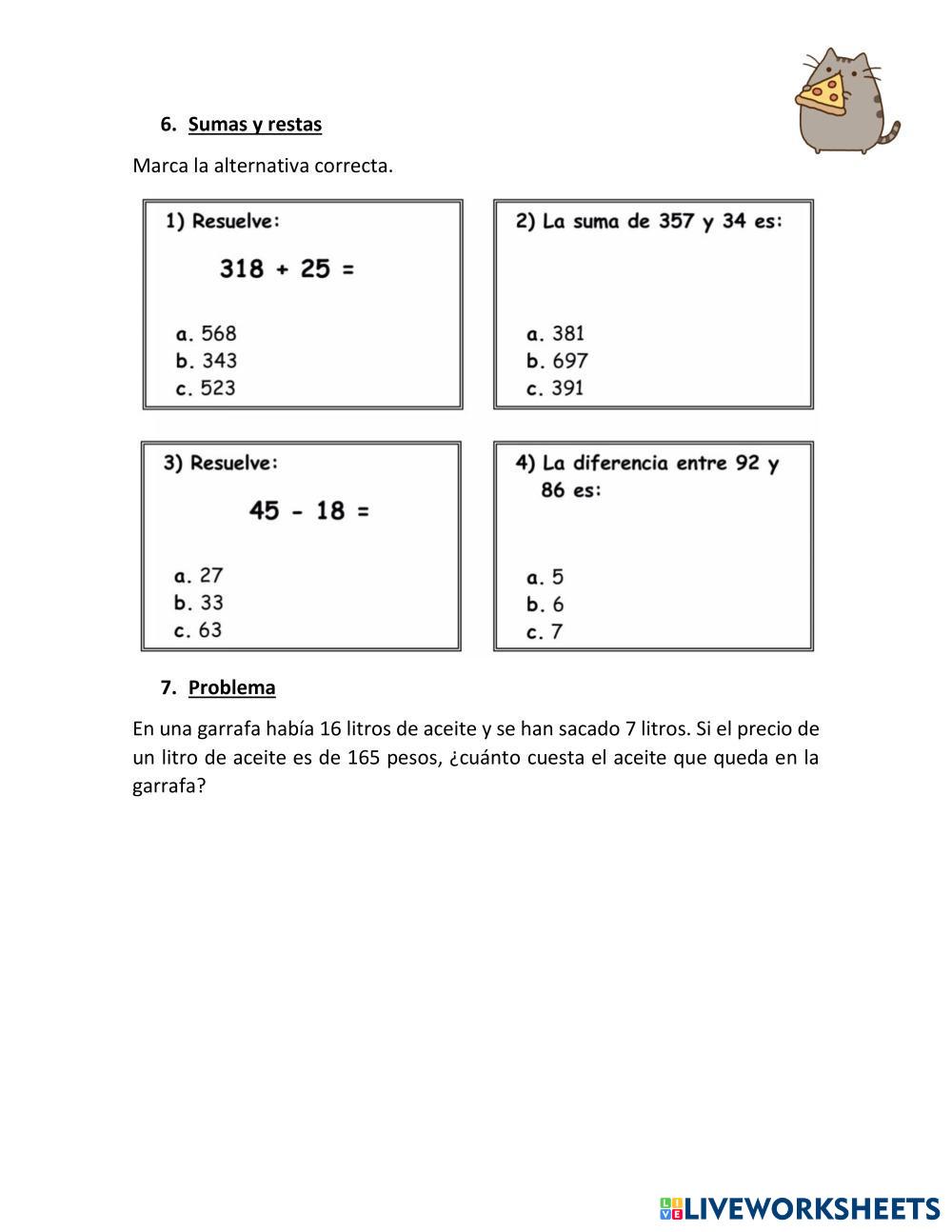 6. Sumas y restas

Marca la alternativa correcta.

1) Resuelve:

$318 + 25 =$

a. 568
b. 343
c. 523

2) La suma de 357 y 34 es:

a. 381
b. 697
c. 391

3) Resuelve:

$45 - 18 =$

a. 27
b. 33
c. 63

4) La diferencia entre 92 y 86 es:

a. 5
b. 6
c. 7

7. Problema

En una garrafa había 16 litros de aceite y se han sacado 7 litros. Si el precio de un litro de aceite es de 165 pesos, ¿cuánto cuesta el aceite que queda en la garrafa?

LIVEWORKSHEETS